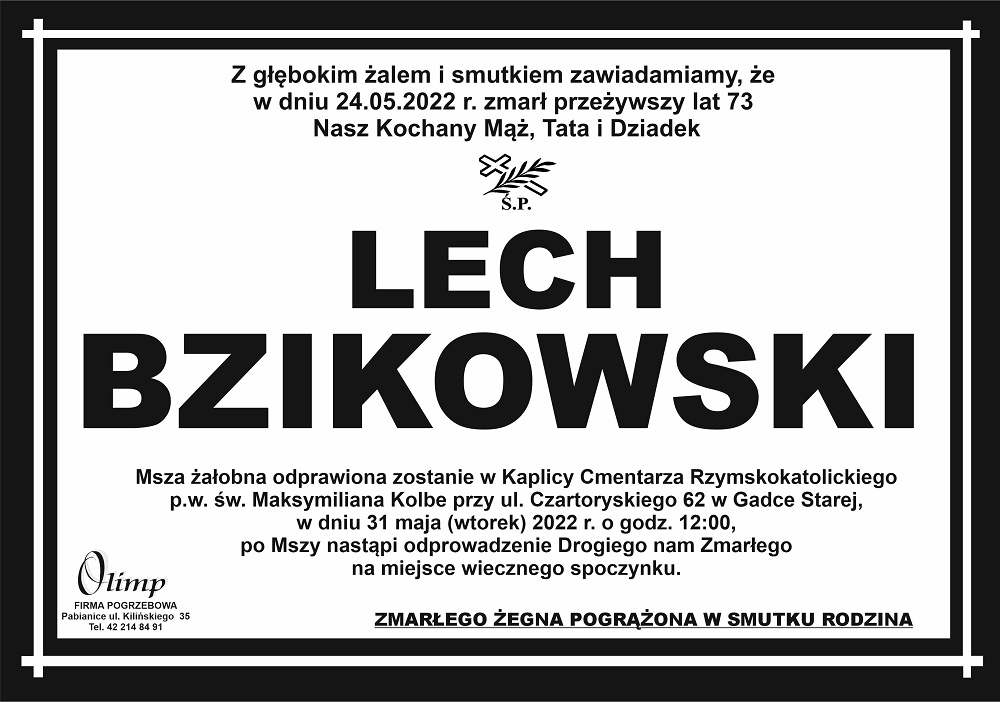 Z głębokim żalem i smutkiem zawiadamiamy, że
w dniu 24.05.2022 r. zmarł przeżywszy lat 73
Nasz Kochany Mąż, Tata i Dziadek

Ś.P.

LECH
BZIKOWSKI

Msza żałobna odprawiona zostanie w Kaplicy Cmentarza Rzymskokatolickiego
p.w. św. Maksymiliana Kolbe przy ul. Czartoryskiego 62 w Gadce Starej,
w dniu 31 maja (wtorek) 2022 r. o godz. 12:00,
po Mszy nastąpi odprowadzenie Drogiego nam Zmarłego
na miejsce wiecznego spoczynku.

Olimp
FIRMA POGRZEBOWA
Pabianice ul. Kilińskiego 35
Tel. 42 214 84 91

ZMARŁEGO ŻEGNA POGRĄŻONA W SMUTKU RODZINA